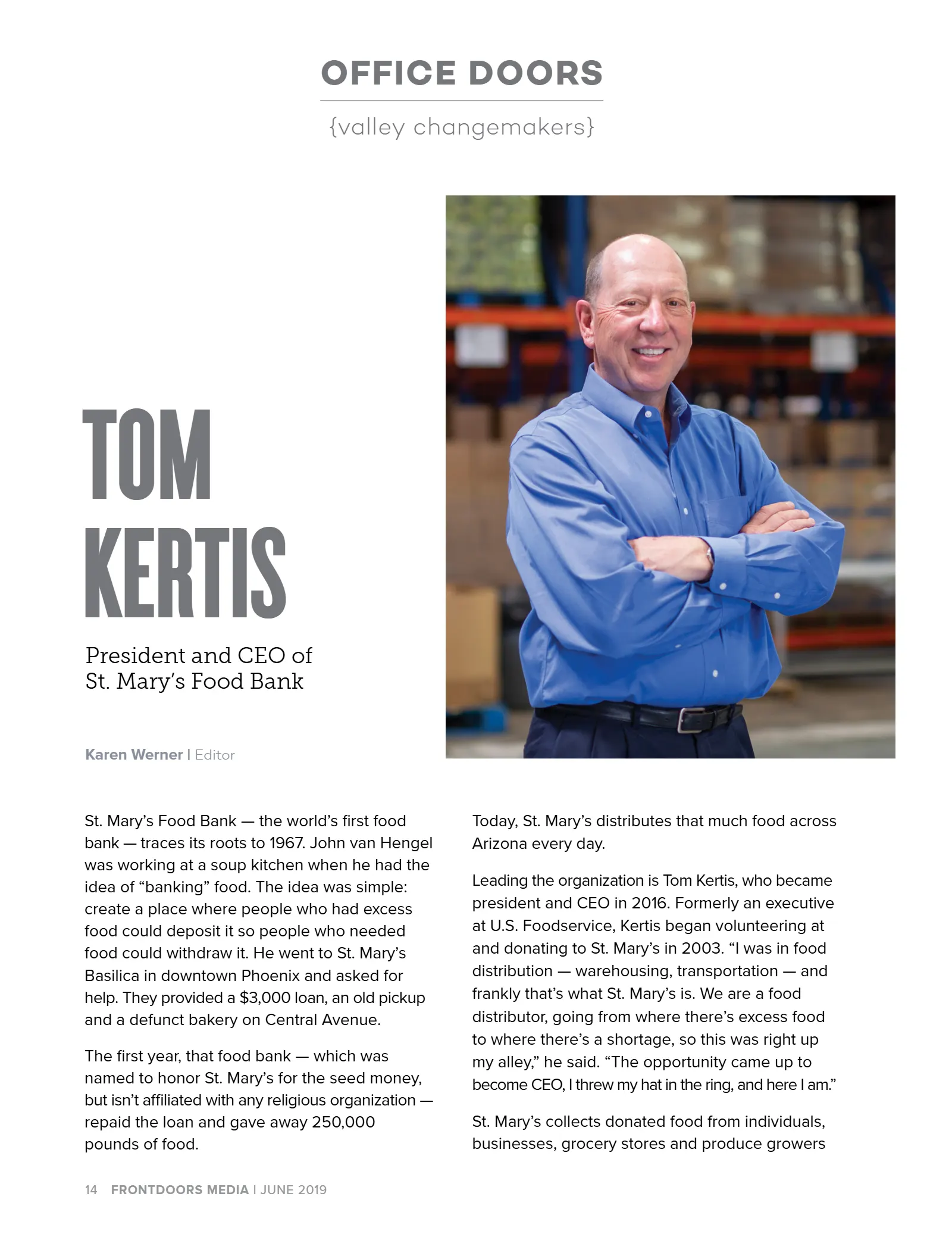 OFFICE DOORS

{valley changemakers}

TOM KERTIS

President and CEO of St. Mary's Food Bank

Karen Werner | Editor

St. Mary's Food Bank — the world's first food bank — traces its roots to 1967. John van Hengel was working at a soup kitchen when he had the idea of "banking" food. The idea was simple: create a place where people who had excess food could deposit it so people who needed food could withdraw it. He went to St. Mary's Basilica in downtown Phoenix and asked for help. They provided a $3,000 loan, an old pickup and a defunct bakery on Central Avenue.

The first year, that food bank — which was named to honor St. Mary's for the seed money, but isn't affiliated with any religious organization — repaid the loan and gave away 250,000 pounds of food.

Today, St. Mary's distributes that much food across Arizona every day.

Leading the organization is Tom Kertis, who became president and CEO in 2016. Formerly an executive at U.S. Foodservice, Kertis began volunteering at and donating to St. Mary's in 2003. "I was in food distribution — warehousing, transportation — and frankly that's what St. Mary's is. We are a food distributor, going from where there's excess food to where there's a shortage, so this was right up my alley," he said. "The opportunity came up to become CEO, I threw my hat in the ring, and here I am."

St. Mary's collects donated food from individuals, businesses, grocery stores and produce growers

14 FRONTDOORS MEDIA | JUNE 2019